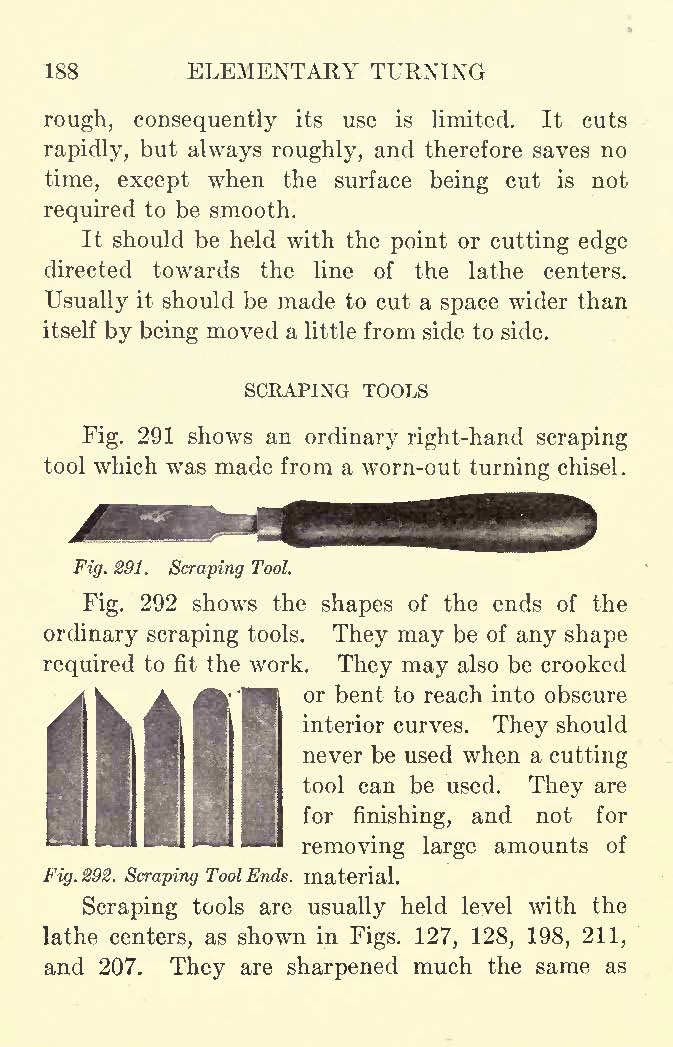 188 ELEMENTARY TURNING

rough, consequently its use is limited. It cuts rapidly, but always roughly, and therefore saves no time, except when the surface being cut is not required to be smooth.

It should be held with the point or cutting edge directed towards the line of the lathe centers. Usually it should be made to cut a space wider than itself by being moved a little from side to side.

SCRAPING TOOLS

Fig. 291 shows an ordinary right-hand scraping tool which was made from a worn-out turning chisel.

Fig. 291. Scraping Tool.

Fig. 292 shows the shapes of the ends of the ordinary scraping tools. They may be of any shape required to fit the work. They may also be crooked or bent to reach into obscure interior curves. They should never be used when a cutting tool can be used. They are for finishing, and not for removing large amounts of material.

Fig. 292. Scraping Tool Ends.

Scraping tools are usually held level with the lathe centers, as shown in Figs. 127, 128, 198, 211, and 207. They are sharpened much the same as